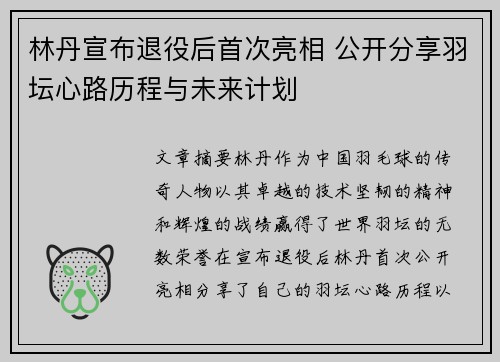 林丹宣布退役后首次亮相 公开分享羽坛心路历程与未来计划

文章摘要林丹作为中国羽毛球的传奇人物以其卓越的技术坚韧的精神和辉煌的战绩赢得了世界羽坛的无数荣誉在宣布退役后林丹首次公开亮相分享了自己的羽坛心路历程以